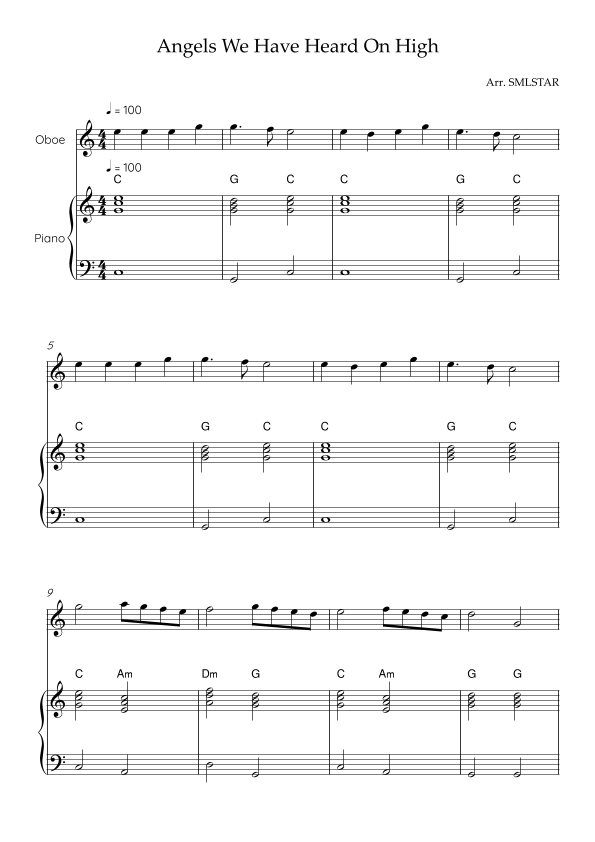 Angels We Have Heard On High

Arr. SMLSTAR

♩ = 100

Oboe

♩ = 100

C G C C G C

Piano

5

C G C C G C

9

C Am Dm G C Am G G